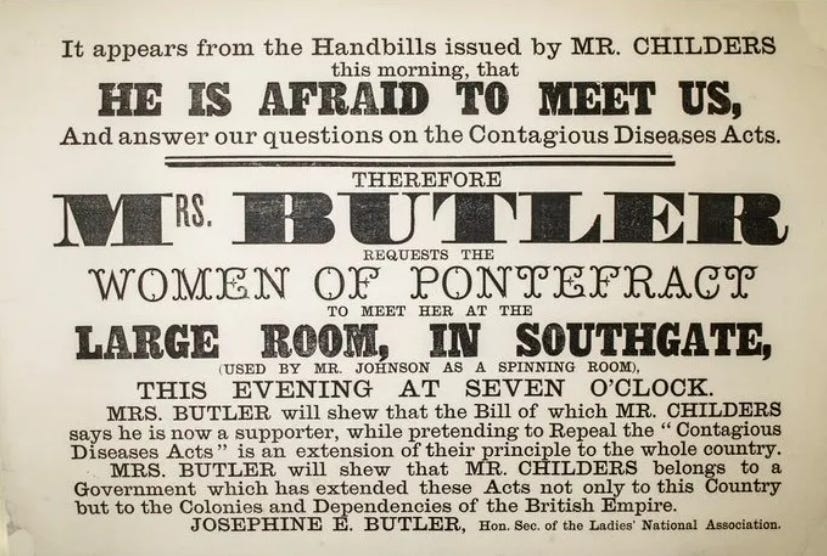 It appears from the Handbills issued by MR. CHILDERS this morning, that

HE IS AFRAID TO MEET US,

And answer our questions on the Contagious Diseases Acts.

THEREFORE

MRS. BUTLER

REQUESTS THE

WOMEN OF PONTEFRACT

TO MEET HER AT THE

LARGE ROOM, IN SOUTHGATE,

(USED BY MR. JOHNSON AS A SPINNING ROOM),

THIS EVENING AT SEVEN O'CLOCK.

MRS. BUTLER will shew that the Bill of which MR. CHILDERS says he is now a supporter, while pretending to Repeal the "Contagious Diseases Acts" is an extension of their principle to the whole country.

MRS. BUTLER will shew that MR. CHILDERS belongs to a Government which has extended these Acts not only to this Country but to the Colonies and Dependencies of the British Empire.

JOSEPHINE E. BUTLER, Hon. Sec. of the Ladies' National Association.